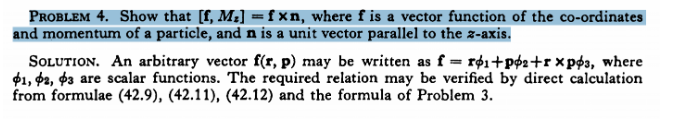 PROBLEM 4. Show that $[\mathbf{f}, M_z] = \mathbf{f} \times \mathbf{n}$, where $\mathbf{f}$ is a vector function of the co-ordinates and momentum of a particle, and $\mathbf{n}$ is a unit vector parallel to the $z$-axis.

SOLUTION. An arbitrary vector $\mathbf{f}(\mathbf{r}, \mathbf{p})$ may be written as $\mathbf{f} = \mathbf{r}\phi_1 + \mathbf{p}\phi_2 + \mathbf{r} \times \mathbf{p}\phi_3$, where $\phi_1, \phi_2, \phi_3$ are scalar functions. The required relation may be verified by direct calculation from formulae (42.9), (42.11), (42.12) and the formula of Problem 3.